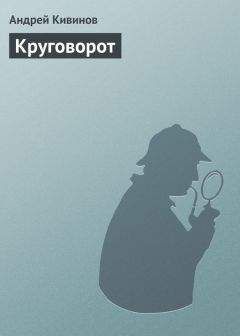 Андрей Кивинов

Круговорот